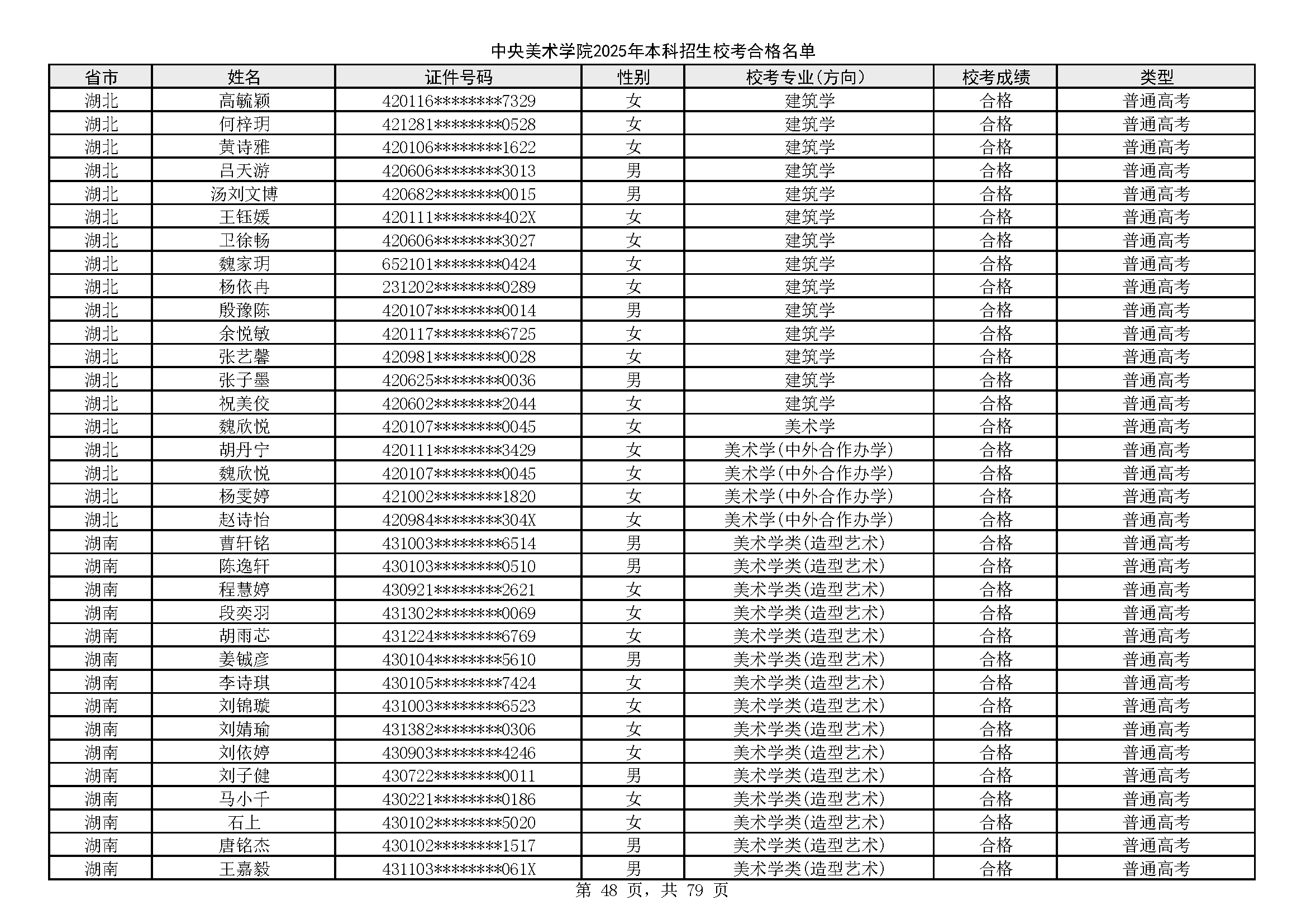 中央美术学院2025年本科招生校考合格名单

| 省市 | 姓名 | 证件号码 | 性别 | 校考专业(方向) | 校考成绩 | 类型 |
|---|---|---|---|---|---|---|
| 湖北 | 高毓颖 | 420116********7329 | 女 | 建筑学 | 合格 | 普通高考 |
| 湖北 | 何梓玥 | 421281********0528 | 女 | 建筑学 | 合格 | 普通高考 |
| 湖北 | 黄诗雅 | 420106********1622 | 女 | 建筑学 | 合格 | 普通高考 |
| 湖北 | 吕天游 | 420606********3013 | 男 | 建筑学 | 合格 | 普通高考 |
| 湖北 | 汤刘文博 | 420682********0015 | 男 | 建筑学 | 合格 | 普通高考 |
| 湖北 | 王钰媛 | 420111********402X | 女 | 建筑学 | 合格 | 普通高考 |
| 湖北 | 卫徐畅 | 420606********3027 | 女 | 建筑学 | 合格 | 普通高考 |
| 湖北 | 魏家玥 | 652101********0424 | 女 | 建筑学 | 合格 | 普通高考 |
| 湖北 | 杨依冉 | 231202********0289 | 女 | 建筑学 | 合格 | 普通高考 |
| 湖北 | 殷豫陈 | 420107********0014 | 男 | 建筑学 | 合格 | 普通高考 |
| 湖北 | 余悦敏 | 420117********6725 | 女 | 建筑学 | 合格 | 普通高考 |
| 湖北 | 张艺馨 | 420981********0028 | 女 | 建筑学 | 合格 | 普通高考 |
| 湖北 | 张子墨 | 420625********0036 | 男 | 建筑学 | 合格 | 普通高考 |
| 湖北 | 祝美佼 | 420602********2044 | 女 | 建筑学 | 合格 | 普通高考 |
| 湖北 | 魏欣悦 | 420107********0045 | 女 | 美术学 | 合格 | 普通高考 |
| 湖北 | 胡丹宁 | 420111********3429 | 女 | 美术学(中外合作办学) | 合格 | 普通高考 |
| 湖北 | 魏欣悦 | 420107********0045 | 女 | 美术学(中外合作办学) | 合格 | 普通高考 |
| 湖北 | 杨雯婷 | 421002********1820 | 女 | 美术学(中外合作办学) | 合格 | 普通高考 |
| 湖北 | 赵诗怡 | 420984********304X | 女 | 美术学(中外合作办学) | 合格 | 普通高考 |
| 湖南 | 曹轩铭 | 431003********6514 | 男 | 美术学类(造型艺术) | 合格 | 普通高考 |
| 湖南 | 陈逸轩 | 430103********0510 | 男 | 美术学类(造型艺术) | 合格 | 普通高考 |
| 湖南 | 程慧婷 | 430921********2621 | 女 | 美术学类(造型艺术) | 合格 | 普通高考 |
| 湖南 | 段奕羽 | 431302********0069 | 女 | 美术学类(造型艺术) | 合格 | 普通高考 |
| 湖南 | 胡雨芯 | 431224********6769 | 女 | 美术学类(造型艺术) | 合格 | 普通高考 |
| 湖南 | 姜铖彦 | 430104********5610 | 男 | 美术学类(造型艺术) | 合格 | 普通高考 |
| 湖南 | 李诗琪 | 430105********7424 | 女 | 美术学类(造型艺术) | 合格 | 普通高考 |
| 湖南 | 刘锦璇 | 431003********6523 | 女 | 美术学类(造型艺术) | 合格 | 普通高考 |
| 湖南 | 刘婧瑜 | 431382********0306 | 女 | 美术学类(造型艺术) | 合格 | 普通高考 |
| 湖南 | 刘依婷 | 430903********4246 | 女 | 美术学类(造型艺术) | 合格 | 普通高考 |
| 湖南 | 刘子健 | 430722********0011 | 男 | 美术学类(造型艺术) | 合格 | 普通高考 |
| 湖南 | 马小千 | 430221********0186 | 女 | 美术学类(造型艺术) | 合格 | 普通高考 |
| 湖南 | 石上 | 430102********5020 | 女 | 美术学类(造型艺术) | 合格 | 普通高考 |
| 湖南 | 唐铭杰 | 430102********1517 | 男 | 美术学类(造型艺术) | 合格 | 普通高考 |
| 湖南 | 王嘉毅 | 431103********061X | 男 | 美术学类(造型艺术) | 合格 | 普通高考 |

第 48 页，共 79 页